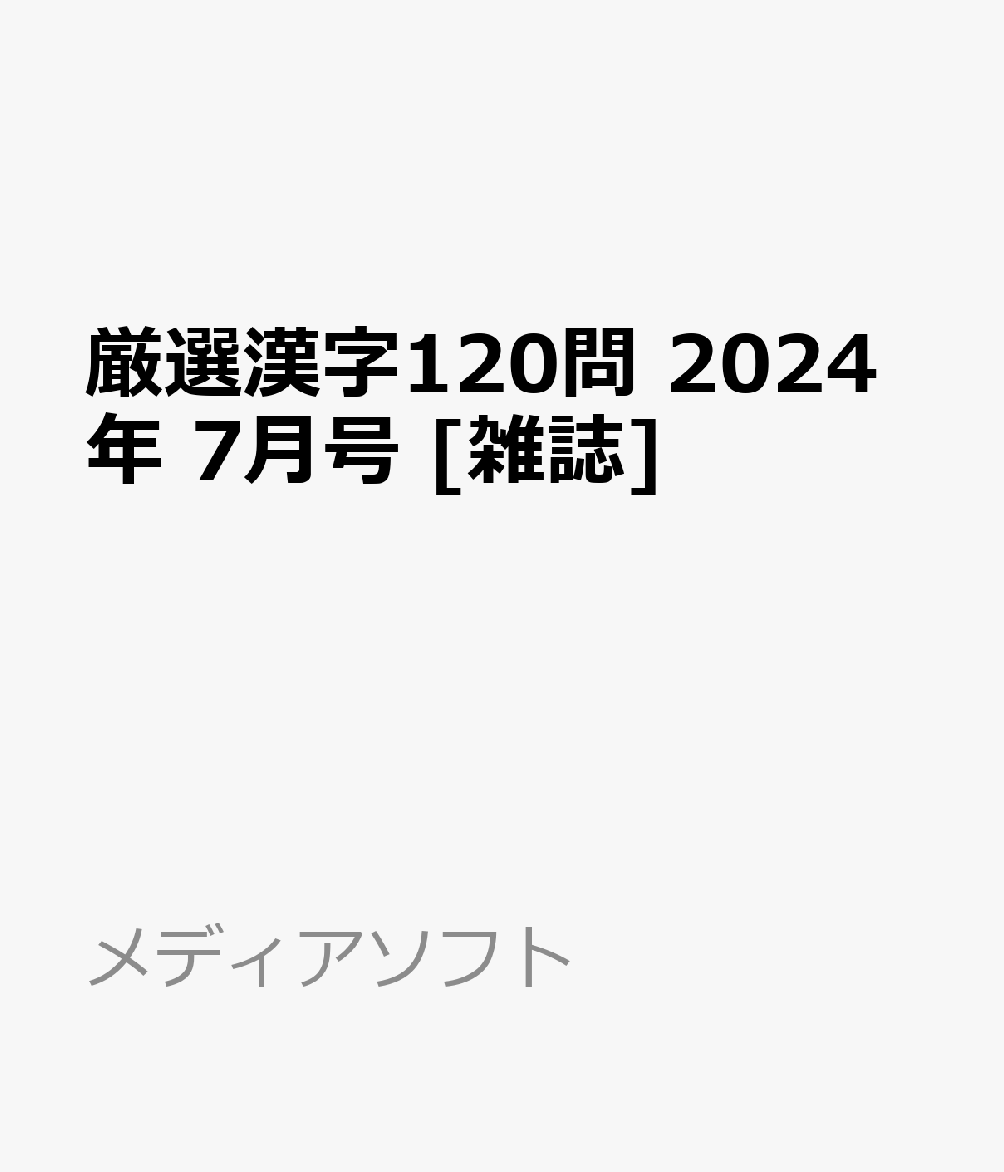 厳選漢字120問 2024年 7月号 [雑誌]

メディアソフト